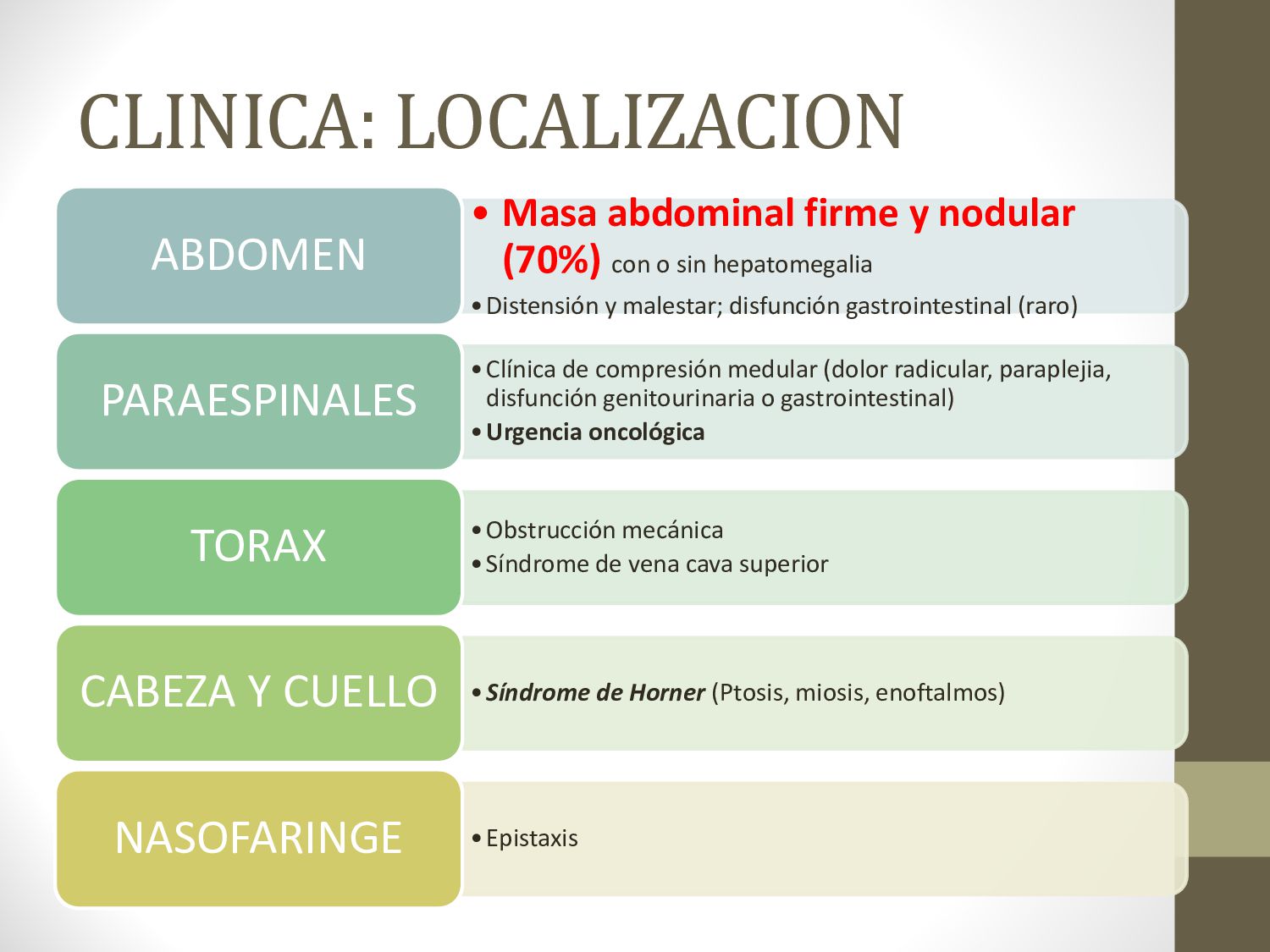 CLINICA: LOCALIZACION

ABDOMEN

• Masa abdominal firme y nodular (70%) con o sin hepatomegalia
• Distensión y malestar; disfunción gastrointestinal (raro)

PARAESPINALES

• Clínica de compresión medular (dolor radicular, paraplejia, disfunción genitourinaria o gastrointestinal)
• Urgencia oncológica

TORAX

• Obstrucción mecánica
• Síndrome de vena cava superior

CABEZA Y CUELLO

• Síndrome de Horner (Ptosis, miosis, enoftalmos)

NASOFARINGE

• Epistaxis